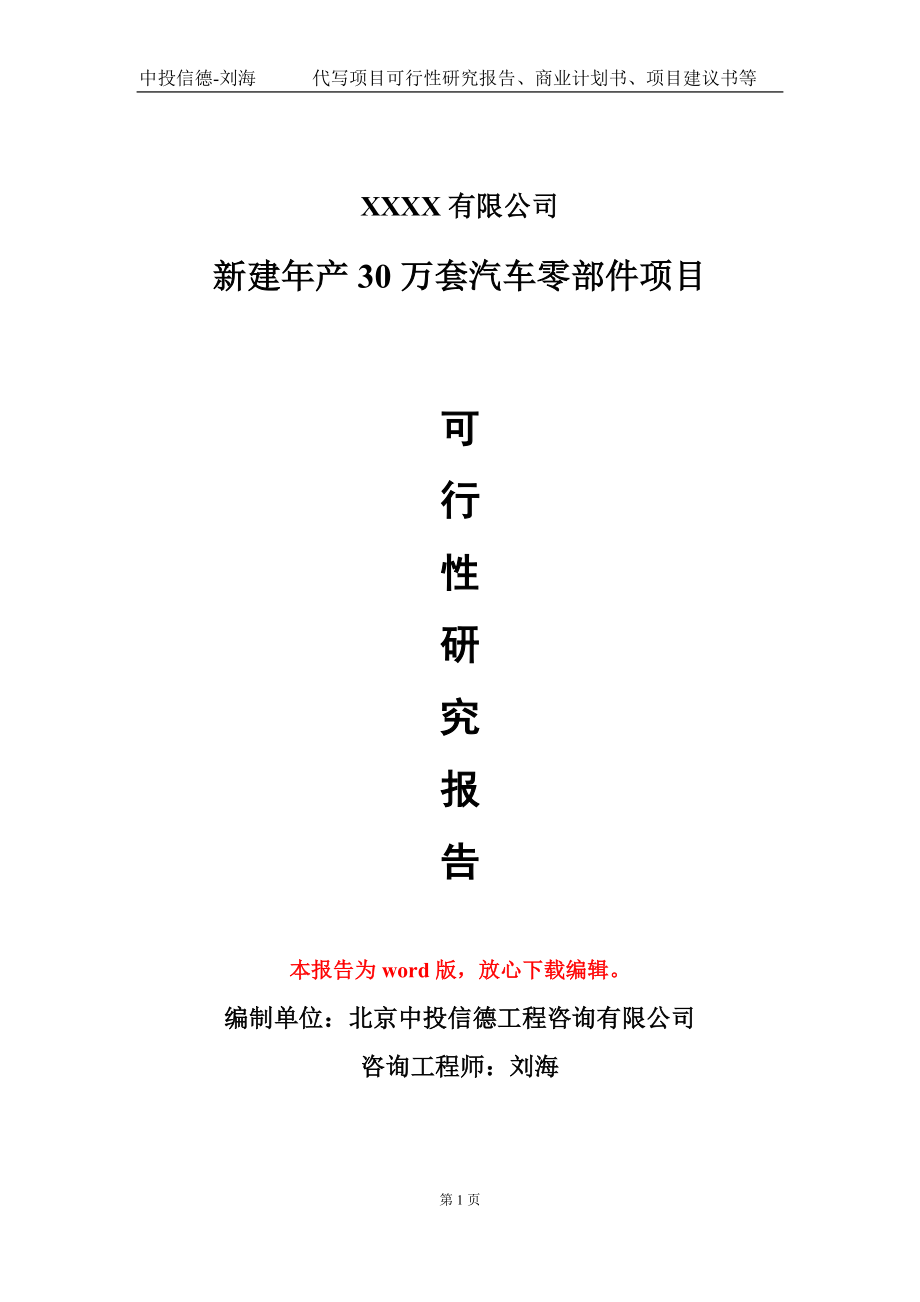 中投信德-刘海　　代写项目可行性研究报告、商业计划书、项目建议书等

XXXX 有限公司

新建年产 30 万套汽车零部件项目

可

行

性

研

究

报

告

本报告为 word 版，放心下载编辑。

编制单位：北京中投信德工程咨询有限公司

咨询工程师：刘海

第 1 页